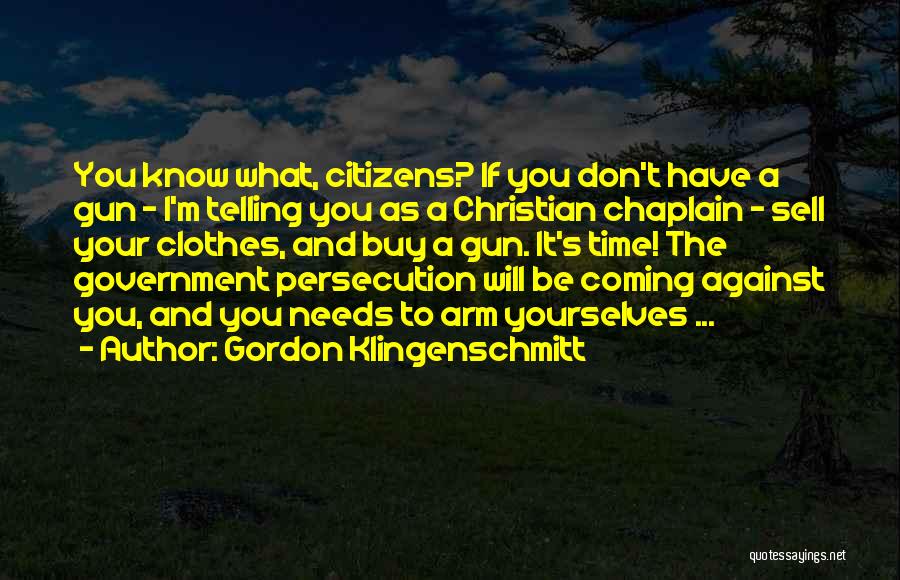 You know what, citizens? If you don't have a gun - I'm telling you as a Christian chaplain - sell your clothes, and buy a gun. It's time! The government persecution will be coming against you, and you needs to arm yourselves ...
- Author: Gordon Klingenschmitt

quotessayings.net